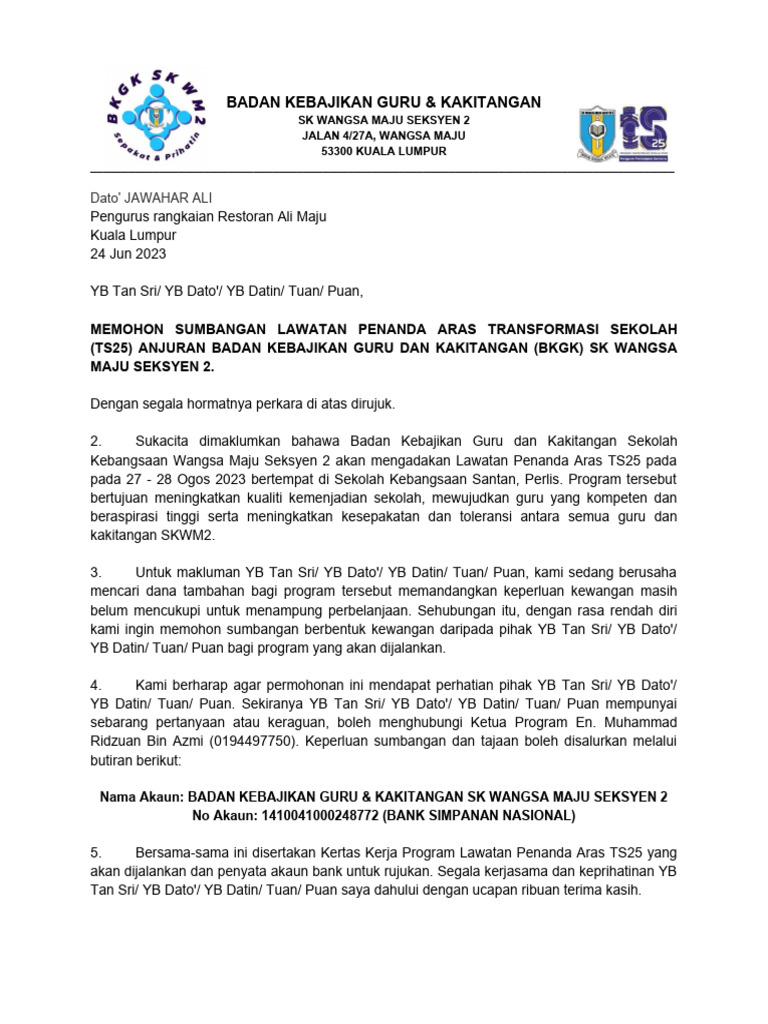 BKGK SKWM2
Sepakat & Prihatin

BADAN KEBAJIKAN GURU & KAKITANGAN
SK WANGSA MAJU SEKSYEN 2
JALAN 4/27A, WANGSA MAJU
53300 KUALA LUMPUR

TS25

Dato' JAWAHAR ALI
Pengurus rangkaian Restoran Ali Maju
Kuala Lumpur
24 Jun 2023

YB Tan Sri/ YB Dato'/ YB Datin/ Tuan/ Puan,

MEMOHON SUMBANGAN LAWATAN PENANDA ARAS TRANSFORMASI SEKOLAH (TS25) ANJURAN BADAN KEBAJIKAN GURU DAN KAKITANGAN (BKGK) SK WANGSA MAJU SEKSYEN 2.

Dengan segala hormatnya perkara di atas dirujuk.

2. Sukacita dimaklumkan bahawa Badan Kebajikan Guru dan Kakitangan Sekolah Kebangsaan Wangsa Maju Seksyen 2 akan mengadakan Lawatan Penanda Aras TS25 pada pada 27 - 28 Ogos 2023 bertempat di Sekolah Kebangsaan Santan, Perlis. Program tersebut bertujuan meningkatkan kualiti kemenjadian sekolah, mewujudkan guru yang kompeten dan beraspirasi tinggi serta meningkatkan kesepakatan dan toleransi antara semua guru dan kakitangan SKWM2.

3. Untuk makluman YB Tan Sri/ YB Dato'/ YB Datin/ Tuan/ Puan, kami sedang berusaha mencari dana tambahan bagi program tersebut memandangkan keperluan kewangan masih belum mencukupi untuk menampung perbelanjaan. Sehubungan itu, dengan rasa rendah diri kami ingin memohon sumbangan berbentuk kewangan daripada pihak YB Tan Sri/ YB Dato'/ YB Datin/ Tuan/ Puan bagi program yang akan dijalankan.

4. Kami berharap agar permohonan ini mendapat perhatian pihak YB Tan Sri/ YB Dato'/ YB Datin/ Tuan/ Puan. Sekiranya YB Tan Sri/ YB Dato'/ YB Datin/ Tuan/ Puan mempunyai sebarang pertanyaan atau keraguan, boleh menghubungi Ketua Program En. Muhammad Ridzuan Bin Azmi (0194497750). Keperluan sumbangan dan tajaan boleh disalurkan melalui butiran berikut:

Nama Akaun: BADAN KEBAJIKAN GURU & KAKITANGAN SK WANGSA MAJU SEKSYEN 2
No Akaun: 1410041000248772 (BANK SIMPANAN NASIONAL)

5. Bersama-sama ini disertakan Kertas Kerja Program Lawatan Penanda Aras TS25 yang akan dijalankan dan penyata akaun bank untuk rujukan. Segala kerjasama dan keprihatinan YB Tan Sri/ YB Dato'/ YB Datin/ Tuan/ Puan saya dahului dengan ucapan ribuan terima kasih.